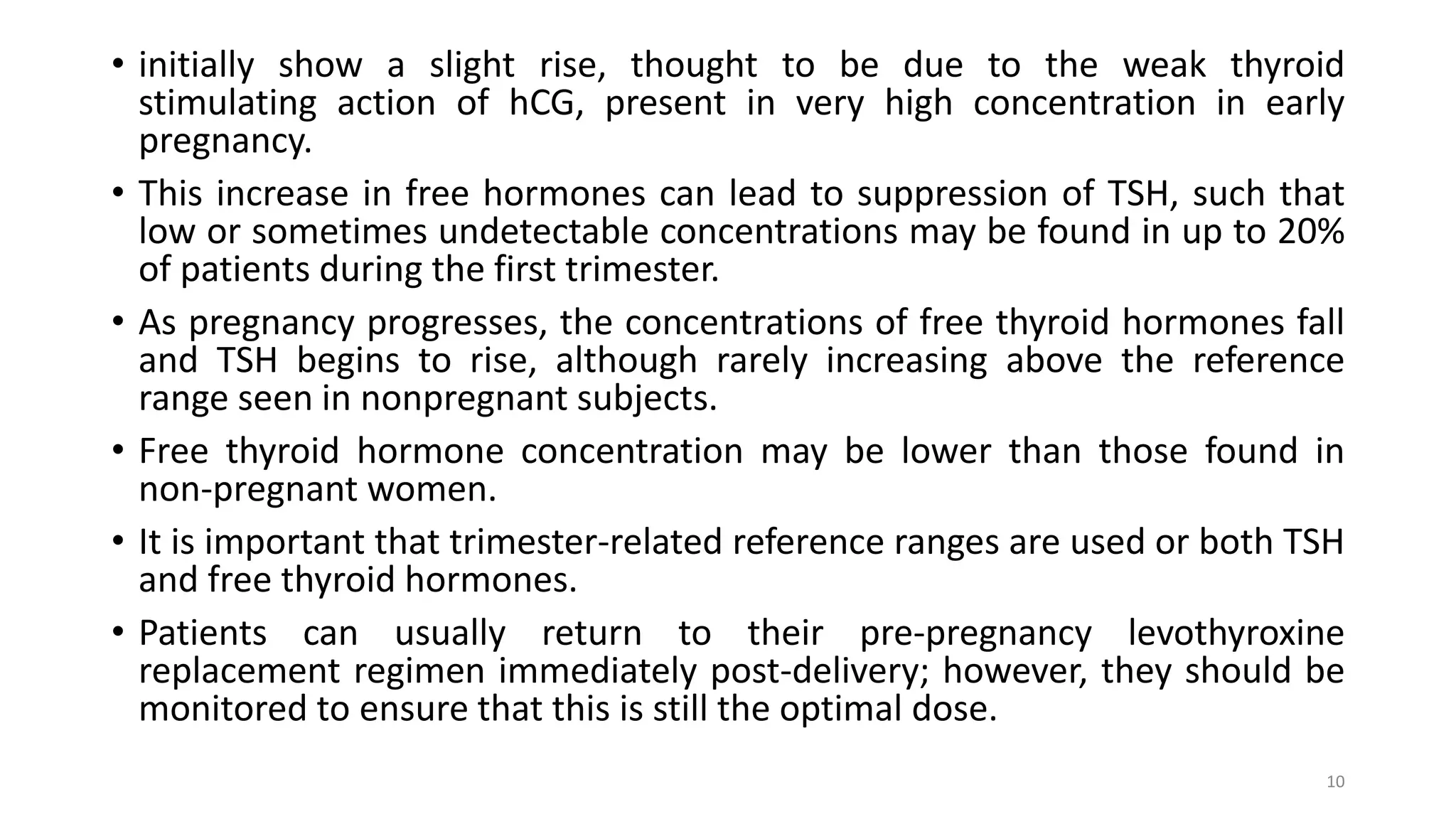 • initially show a slight rise, thought to be due to the weak thyroid stimulating action of hCG, present in very high concentration in early pregnancy.

• This increase in free hormones can lead to suppression of TSH, such that low or sometimes undetectable concentrations may be found in up to 20% of patients during the first trimester.

• As pregnancy progresses, the concentrations of free thyroid hormones fall and TSH begins to rise, although rarely increasing above the reference range seen in nonpregnant subjects.

• Free thyroid hormone concentration may be lower than those found in non-pregnant women.

• It is important that trimester-related reference ranges are used or both TSH and free thyroid hormones.

• Patients can usually return to their pre-pregnancy levothyroxine replacement regimen immediately post-delivery; however, they should be monitored to ensure that this is still the optimal dose.

10